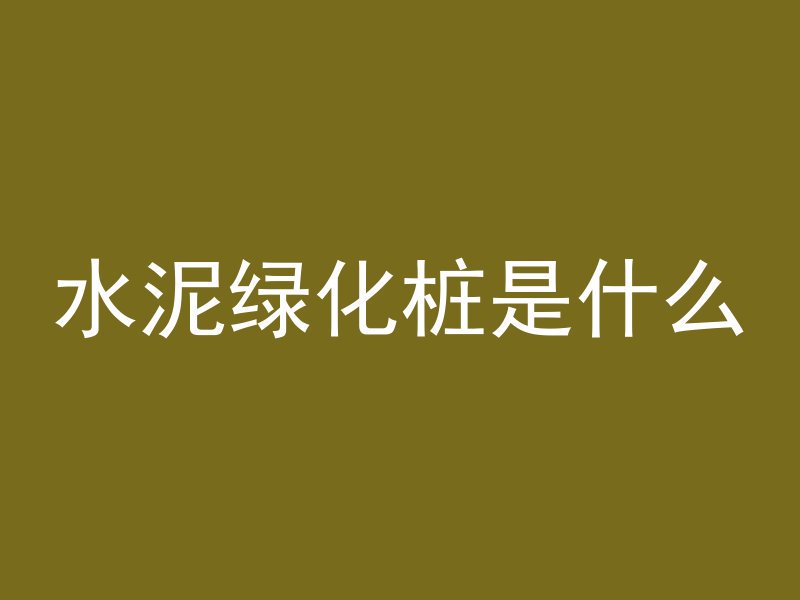 水泥绿化桩是什么